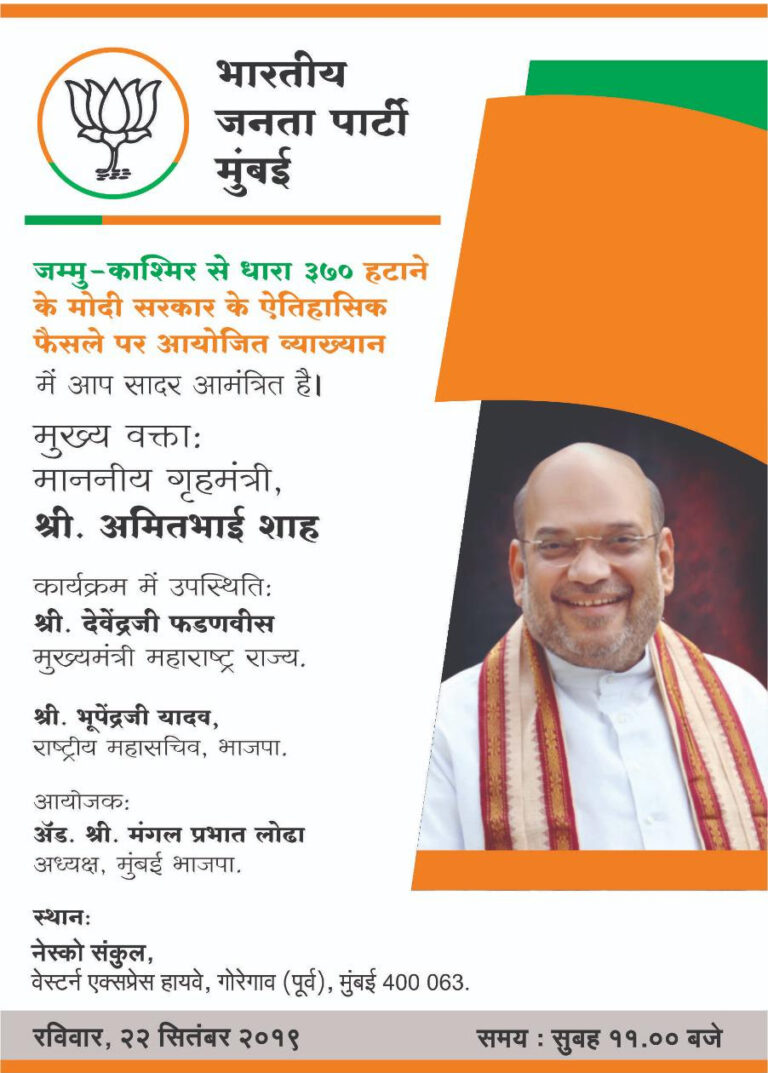 भारतीय
जनता पार्टी
मुंबई

जम्मु-काश्मिर से धारा ३७० हटाने के मोदी सरकार के ऐतिहासिक फैसले पर आयोजित व्याख्यान
में आप सादर आमंत्रित है।

मुख्य वक्ता:
माननीय गृहमंत्री,
श्री. अमितभाई शाह

कार्यक्रम में उपस्थिति:
श्री. देवेंद्रजी फडणवीस
मुख्यमंत्री महाराष्ट्र राज्य.

श्री. भूपेंद्रजी यादव,
राष्ट्रीय महासचिव, भाजपा.

आयोजक:
ॲड. श्री. मंगल प्रभात लोढा
अध्यक्ष, मुंबई भाजपा.

स्थान:
नेस्को संकुल,
वेस्टर्न एक्सप्रेस हायवे, गोरेगाव (पूर्व), मुंबई 400 063.

रविवार, २२ सितंबर २०१९
समय : सुबह ११.०० बजे